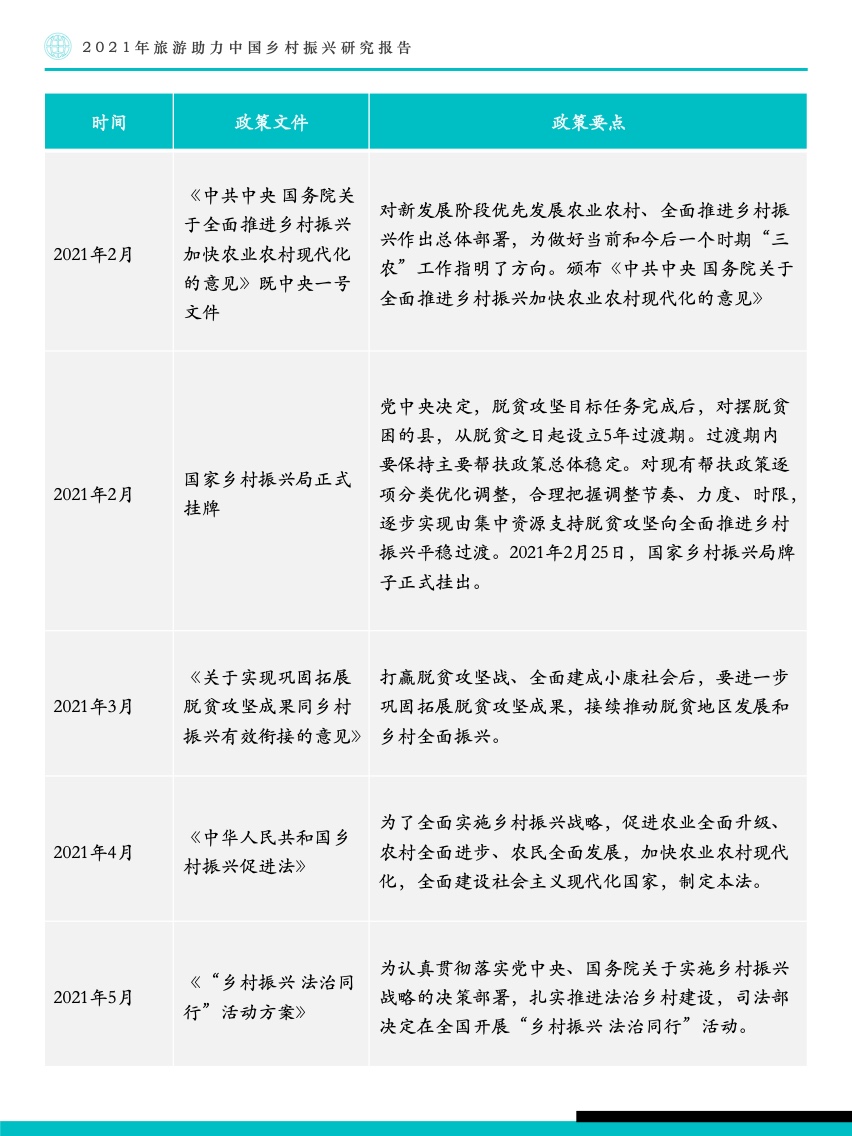 2021年旅游助力中国乡村振兴研究报告

| 时间 | 政策文件 | 政策要点 |
|---|---|---|
| 2021年2月 | 《中共中央 国务院关于全面推进乡村振兴加快农业农村现代化的意见》既中央一号文件 | 对新发展阶段优先发展农业农村、全面推进乡村振兴作出总体部署，为做好当前和今后一个时期“三农”工作指明了方向。颁布《中共中央 国务院关于全面推进乡村振兴加快农业农村现代化的意见》 |
| 2021年2月 | 国家乡村振兴局正式挂牌 | 党中央决定，脱贫攻坚目标任务完成后，对摆脱贫困的县，从脱贫之日起设立5年过渡期。过渡期内要保持主要帮扶政策总体稳定。对现有帮扶政策逐项分类优化调整，合理把握调整节奏、力度、时限，逐步实现由集中资源支持脱贫攻坚向全面推进乡村振兴平稳过渡。2021年2月25日，国家乡村振兴局牌子正式挂出。 |
| 2021年3月 | 《关于实现巩固拓展脱贫攻坚成果同乡村振兴有效衔接的意见》 | 打赢脱贫攻坚战、全面建成小康社会后，要进一步巩固拓展脱贫攻坚成果，接续推动脱贫地区发展和乡村全面振兴。 |
| 2021年4月 | 《中华人民共和国乡村振兴促进法》 | 为了全面实施乡村振兴战略，促进农业全面升级、农村全面进步、农民全面发展，加快农业农村现代化，全面建设社会主义现代化国家，制定本法。 |
| 2021年5月 | 《“乡村振兴 法治同行”活动方案》 | 为认真贯彻落实党中央、国务院关于实施乡村振兴战略的决策部署，扎实推进法治乡村建设，司法部决定在全国开展“乡村振兴 法治同行”活动。 |